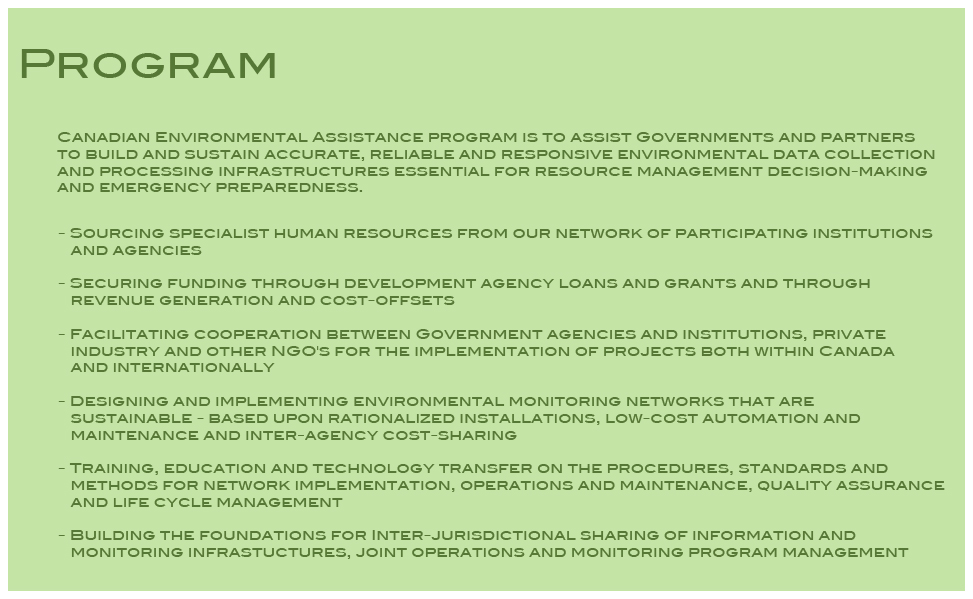 Program

Canadian Environmental Assistance program is to assist Governments and partners to build and sustain accurate, reliable and responsive environmental data collection and processing infrastructures essential for resource management decision-making and emergency preparedness.

- Sourcing specialist human resources from our network of participating institutions and agencies

- Securing funding through development agency loans and grants and through revenue generation and cost-offsets

- Facilitating cooperation between Government agencies and institutions, private industry and other NGO's for the implementation of projects both within Canada and internationally

- Designing and implementing environmental monitoring networks that are sustainable - based upon rationalized installations, low-cost automation and maintenance and inter-agency cost-sharing

- Training, education and technology transfer on the procedures, standards and methods for network implementation, operations and maintenance, quality assurance and life cycle management

- Building the foundations for Inter-jurisdictional sharing of information and monitoring infrastuctures, joint operations and monitoring program management